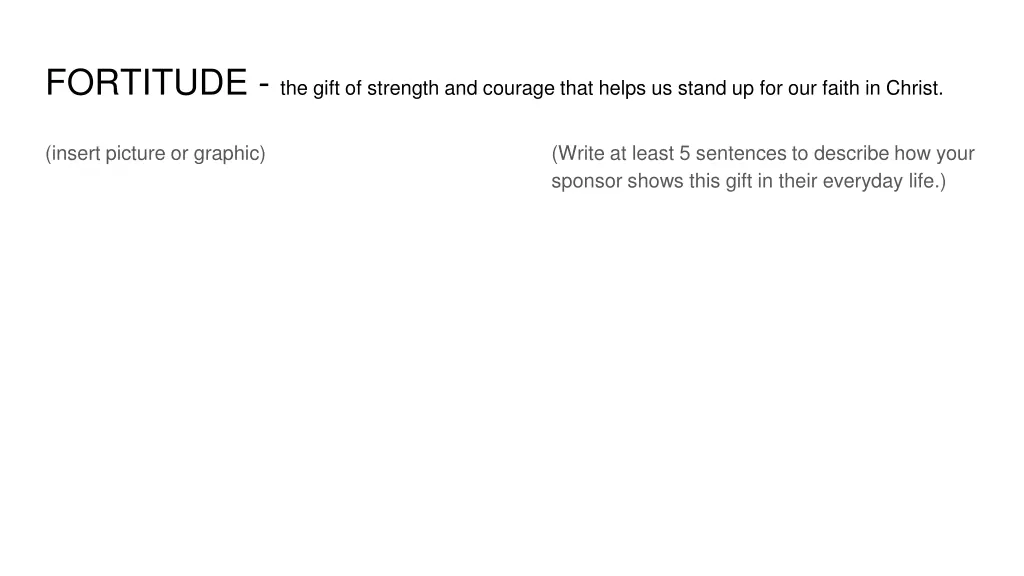 FORTITUDE - the gift of strength and courage that helps us stand up for our faith in Christ.

(insert picture or graphic)

(Write at least 5 sentences to describe how your sponsor shows this gift in their everyday life.)